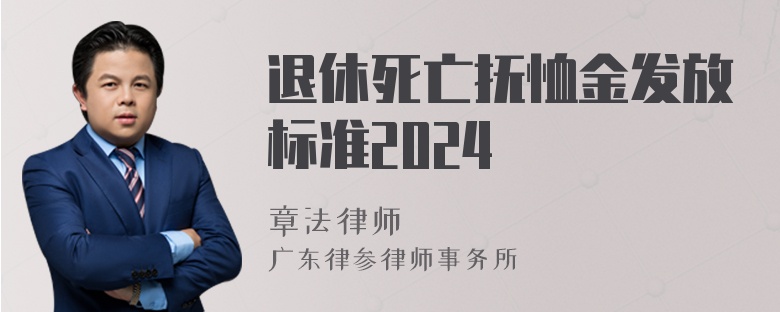 退休死亡抚恤金发放标准2024

章法律师
广东律参律师事务所